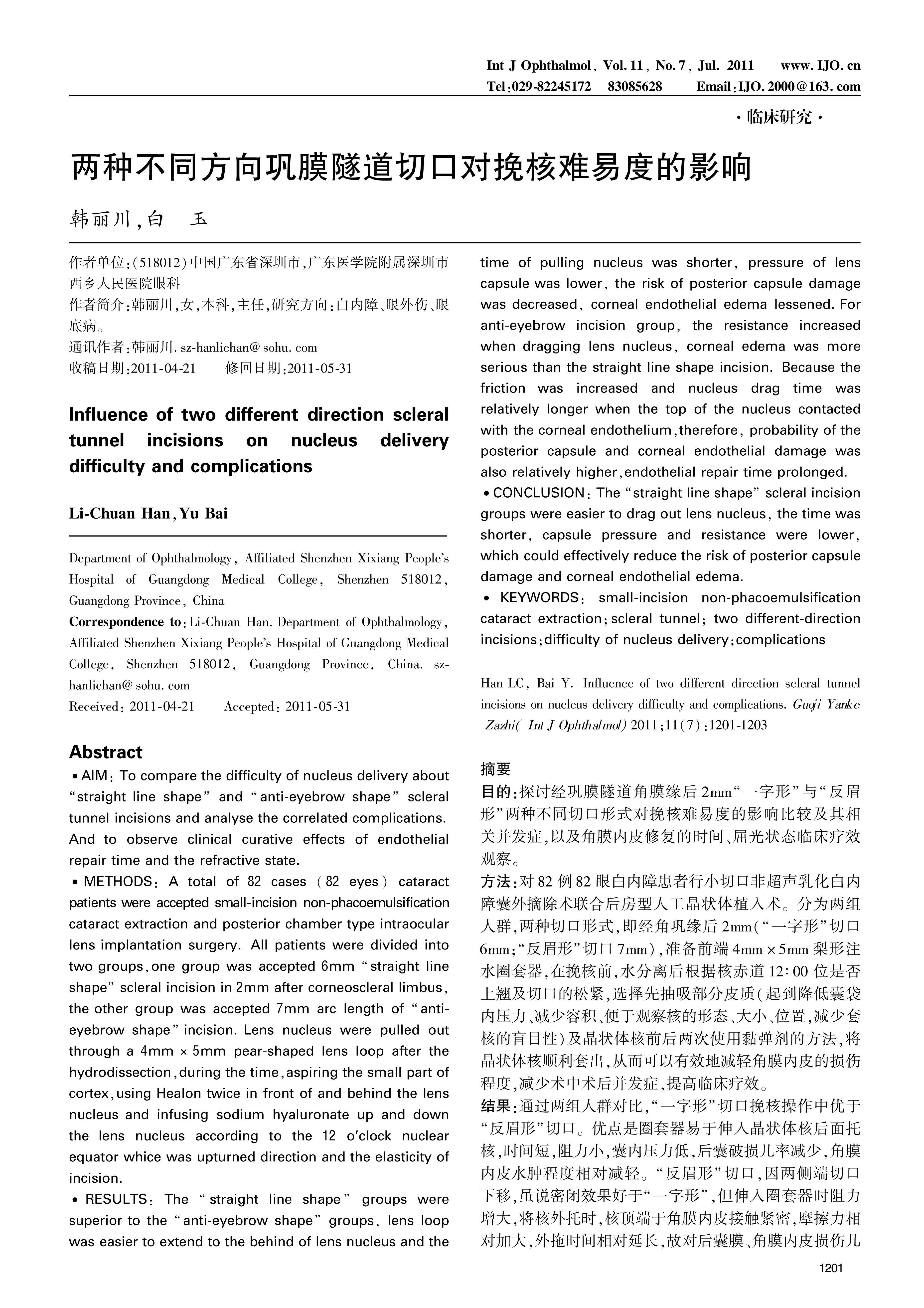 Int J Ophthalmol, Vol. 11, No. 7, Jul. 2011 www. IJO. cn
Tel:029-82245172 83085628 Email:IJO. 2000@163. com

·临床研究·

两种不同方向巩膜隧道切口对挽核难易度的影响

韩丽川,白 玉

作者单位:(518012)中国广东省深圳市,广东医学院附属深圳市西乡人民医院眼科
作者简介:韩丽川,女,本科,主任,研究方向:白内障、眼外伤、眼底病。
通讯作者:韩丽川. sz-hanlichan@ sohu. com
收稿日期:2011-04-21 修回日期:2011-05-31

Influence of two different direction scleral tunnel incisions on nucleus delivery difficulty and complications

Li-Chuan Han, Yu Bai

Department of Ophthalmology, Affiliated Shenzhen Xixiang People's Hospital of Guangdong Medical College, Shenzhen 518012, Guangdong Province, China
Correspondence to: Li-Chuan Han. Department of Ophthalmology, Affiliated Shenzhen Xixiang People's Hospital of Guangdong Medical College, Shenzhen 518012, Guangdong Province, China. sz-hanlichan@ sohu. com
Received: 2011-04-21 Accepted: 2011-05-31

Abstract
• AIM: To compare the difficulty of nucleus delivery about "straight line shape" and "anti-eyebrow shape" scleral tunnel incisions and analyse the correlated complications. And to observe clinical curative effects of endothelial repair time and the refractive state.
• METHODS: A total of 82 cases (82 eyes) cataract patients were accepted small-incision non-phacoemulsification cataract extraction and posterior chamber type intraocular lens implantation surgery. All patients were divided into two groups, one group was accepted 6mm "straight line shape" scleral incision in 2mm after corneoscleral limbus, the other group was accepted 7mm arc length of "anti-eyebrow shape" incision. Lens nucleus were pulled out through a 4mm × 5mm pear-shaped lens loop after the hydrodissection, during the time, aspiring the small part of cortex, using Healon twice in front of and behind the lens nucleus and infusing sodium hyaluronate up and down the lens nucleus according to the 12 o'clock nuclear equator whice was upturned direction and the elasticity of incision.
• RESULTS: The "straight line shape" groups were superior to the "anti-eyebrow shape" groups, lens loop was easier to extend to the behind of lens nucleus and the time of pulling nucleus was shorter, pressure of lens capsule was lower, the risk of posterior capsule damage was decreased, corneal endothelial edema lessened. For anti-eyebrow incision group, the resistance increased when dragging lens nucleus, corneal edema was more serious than the straight line shape incision. Because the friction was increased and nucleus drag time was relatively longer when the top of the nucleus contacted with the corneal endothelium, therefore, probability of the posterior capsule and corneal endothelial damage was also relatively higher, endothelial repair time prolonged.
• CONCLUSION: The "straight line shape" scleral incision groups were easier to drag out lens nucleus, the time was shorter, capsule pressure and resistance were lower, which could effectively reduce the risk of posterior capsule damage and corneal endothelial edema.
• KEYWORDS: small-incision non-phacoemulsification cataract extraction; scleral tunnel; two different-direction incisions; difficulty of nucleus delivery; complications

Han LC, Bai Y. Influence of two different direction scleral tunnel incisions on nucleus delivery difficulty and complications. Guoji Yanke Zazhi( Int J Ophthalmol) 2011;11(7):1201-1203

摘要
目的:探讨经巩膜隧道角膜缘后 2mm"一字形"与"反眉形"两种不同切口形式对挽核难易度的影响比较及其相关并发症,以及角膜内皮修复的时间、屈光状态临床疗效观察。
方法:对 82 例 82 眼白内障患者行小切口非超声乳化白内障囊外摘除术联合后房型人工晶状体植入术。分为两组人群,两种切口形式,即经角巩缘后 2mm("一字形"切口 6mm;"反眉形"切口 7mm),准备前端 4mm × 5mm 梨形注水圈套器,在挽核前,水分离后根据核赤道 12:00 位是否上翘及切口的松紧,选择先抽吸部分皮质(起到降低囊袋内压力、减少容积、便于观察核的形态、大小、位置,减少套核的盲目性)及晶状体核前后两次使用黏弹剂的方法,将晶状体核顺利套出,从而可以有效地减轻角膜内皮的损伤程度,减少术中术后并发症,提高临床疗效。
结果:通过两组人群对比,"一字形"切口挽核操作中优于"反眉形"切口。优点是圈套器易于伸入晶状体核后面托核,时间短,阻力小,囊内压力低,后囊破损几率减少,角膜内皮水肿程度相对减轻。"反眉形"切口,因两侧端切口下移,虽说密闭效果好于"一字形",但伸入圈套器时阻力增大,将核外托时,核顶端于角膜内皮接触紧密,摩擦力相对加大,外拖时间相对延长,故对后囊膜、角膜内皮损伤几

1201